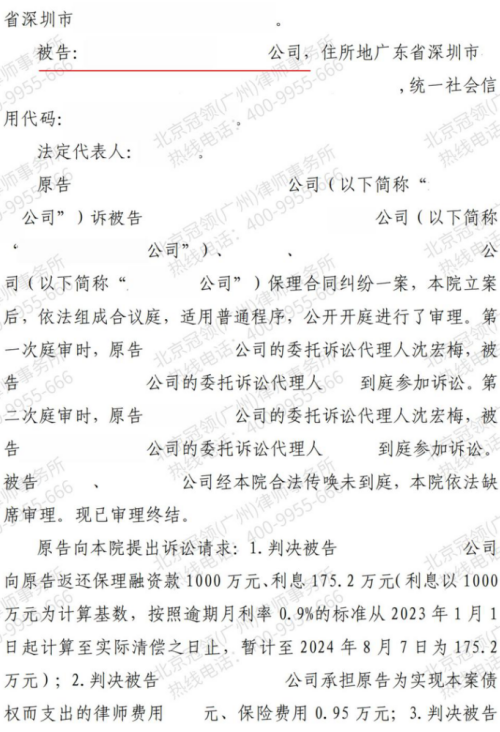 省深圳市 。

被告: 公司，住所地广东省深圳市 ，统一社会信用代码: 。

法定代表人: 。

原告 公司（以下简称“ 公司”）诉被告 公司（以下简称“ 公司”）、 、 公司（以下简称“ 公司”）保理合同纠纷一案，本院立案后，依法组成合议庭，适用普通程序，公开开庭进行了审理。第一次庭审时，原告 公司的委托诉讼代理人沈宏梅，被告 公司的委托诉讼代理人 到庭参加诉讼。第二次庭审时，原告 公司的委托诉讼代理人沈宏梅，被告 公司的委托诉讼代理人 到庭参加诉讼。被告 、 公司经本院合法传唤未到庭，本院依法缺席审理。现已审理终结。

原告向本院提出诉讼请求：1.判决被告 公司向原告返还保理融资款1000万元、利息175.2万元(利息以1000万元为计算基数，按照逾期月利率0.9%的标准从2023年1月1日起计算至实际清偿之日止，暂计至2024年8月7日为175.2万元）；2.判决被告 公司承担原告为实现本案债权而支出的律师费用 元、保险费用0.95万元；3.判决被告

北京冠领(广州)律师事务所
热线电话：400-9955-666